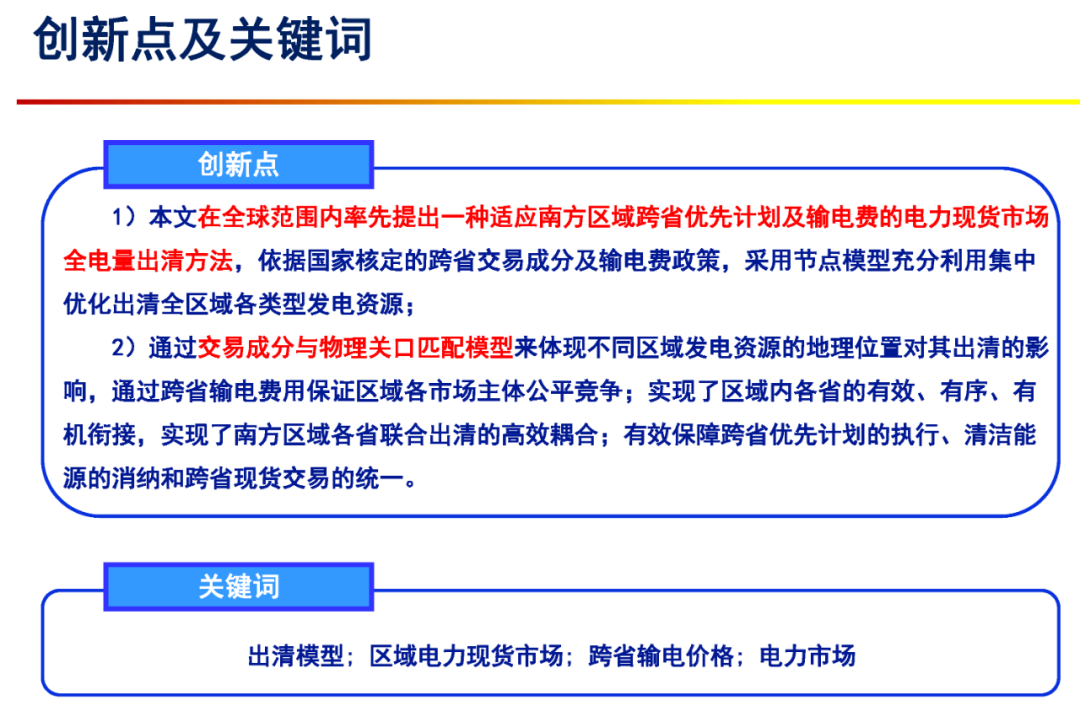 创新点及关键词

创新点

1）本文在全球范围内率先提出一种适应南方区域跨省优先计划及输电费的电力现货市场全电量出清方法，依据国家核定的跨省交易成分及输电费政策，采用节点模型充分利用集中优化出清全区域各类型发电资源；

2）通过交易成分与物理关口匹配模型来体现不同区域发电资源的地理位置对其出清的影响，通过跨省输电费用保证区域各市场主体公平竞争；实现了区域内各省的有效、有序、有机衔接，实现了南方区域各省联合出清的高效耦合；有效保障跨省优先计划的执行、清洁能源的消纳和跨省现货交易的统一。

关键词

出清模型；区域电力现货市场；跨省输电价格；电力市场